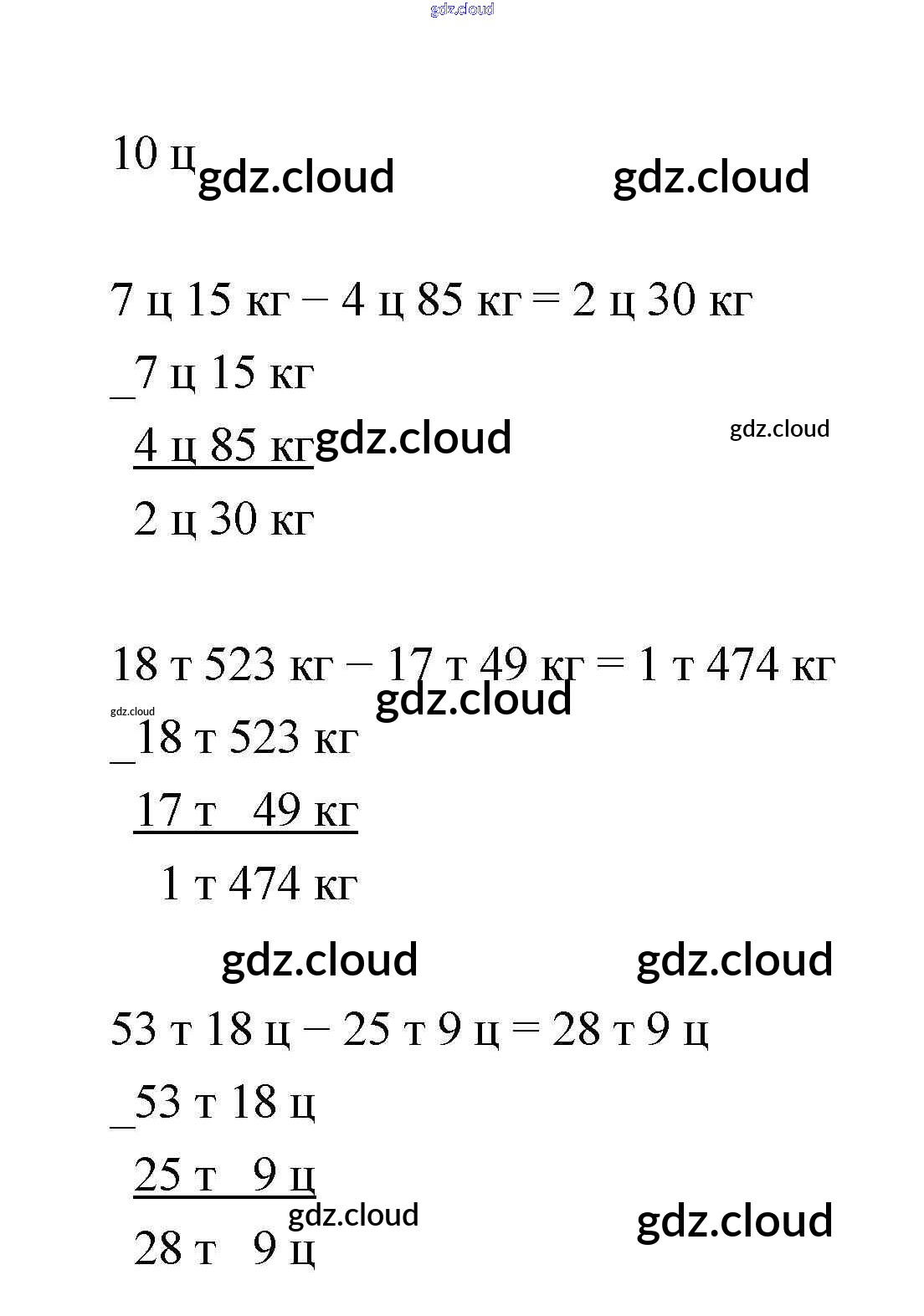 gdz.cloud

10 ц gdz.cloud gdz.cloud

7 ц 15 кг − 4 ц 85 кг = 2 ц 30 кг

_7 ц 15 кг
4 ц 85 кг gdz.cloud gdz.cloud
2 ц 30 кг

18 т 523 кг − 17 т 49 кг = 1 т 474 кг
gdz.cloud
gdz.cloud
_18 т 523 кг
17 т 49 кг
1 т 474 кг

gdz.cloud gdz.cloud

53 т 18 ц − 25 т 9 ц = 28 т 9 ц

_53 т 18 ц
25 т 9 ц
gdz.cloud gdz.cloud
28 т 9 ц